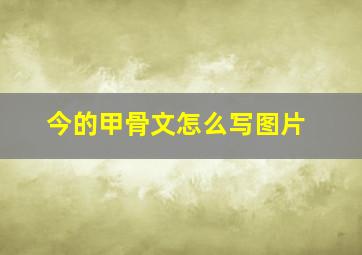 今的甲骨文怎么写图片